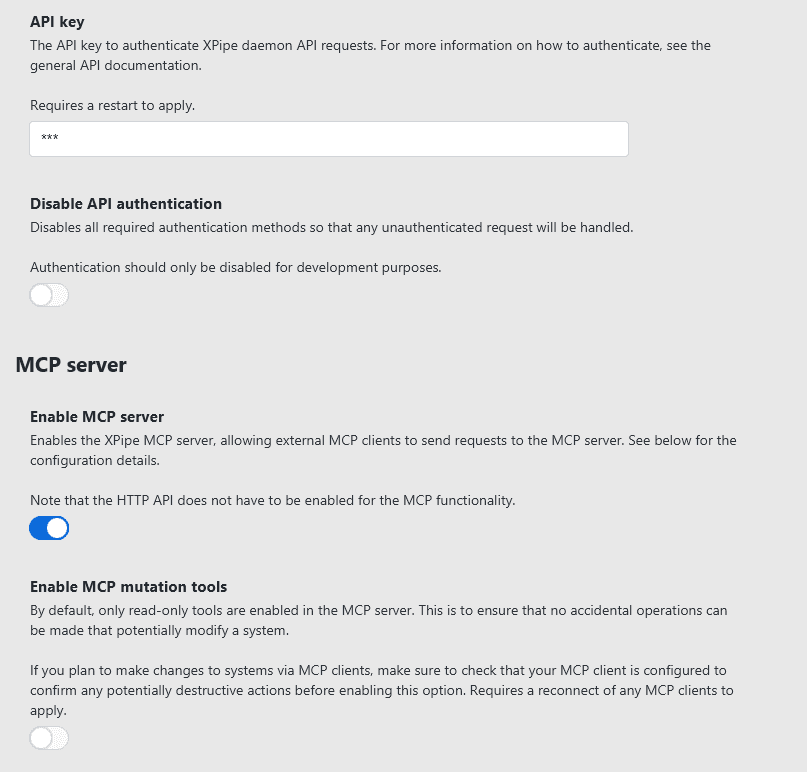 API key
The API key to authenticate XPipe daemon API requests. For more information on how to authenticate, see the general API documentation.

Requires a restart to apply.

***

Disable API authentication
Disables all required authentication methods so that any unauthenticated request will be handled.

Authentication should only be disabled for development purposes.

MCP server

Enable MCP server
Enables the XPipe MCP server, allowing external MCP clients to send requests to the MCP server. See below for the configuration details.

Note that the HTTP API does not have to be enabled for the MCP functionality.

Enable MCP mutation tools
By default, only read-only tools are enabled in the MCP server. This is to ensure that no accidental operations can be made that potentially modify a system.

If you plan to make changes to systems via MCP clients, make sure to check that your MCP client is configured to confirm any potentially destructive actions before enabling this option. Requires a reconnect of any MCP clients to apply.